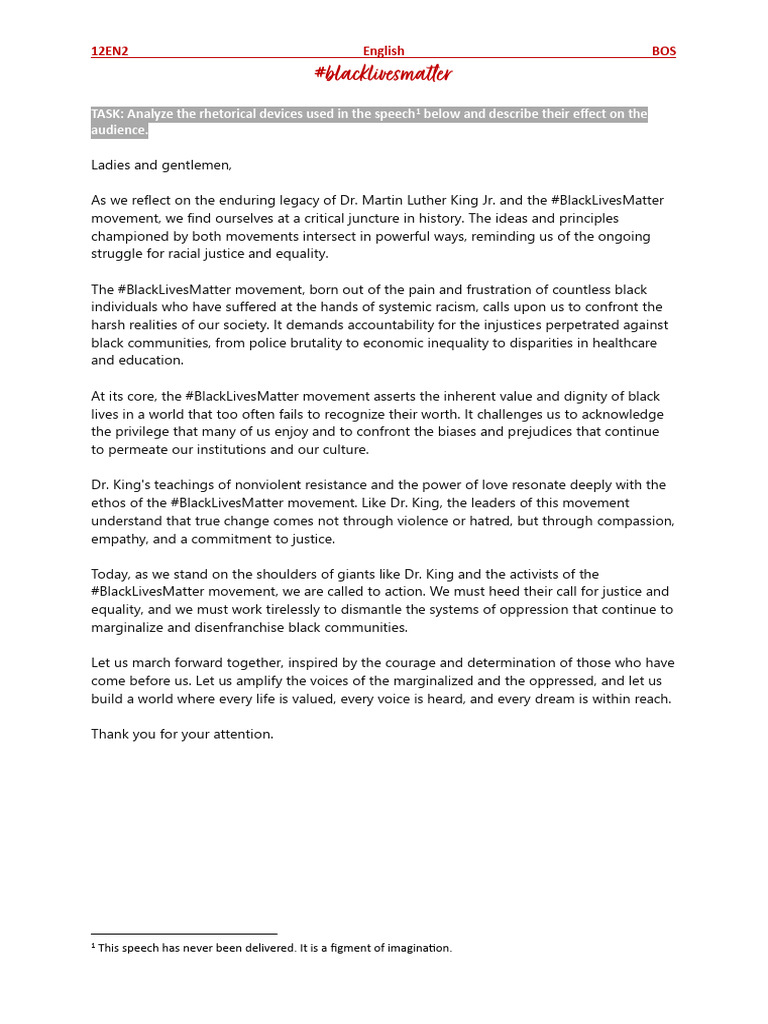 12EN2 English BOS

#blacklivesmatter

TASK: Analyze the rhetorical devices used in the speech¹ below and describe their effect on the audience.

Ladies and gentlemen,

As we reflect on the enduring legacy of Dr. Martin Luther King Jr. and the #BlackLivesMatter movement, we find ourselves at a critical juncture in history. The ideas and principles championed by both movements intersect in powerful ways, reminding us of the ongoing struggle for racial justice and equality.

The #BlackLivesMatter movement, born out of the pain and frustration of countless black individuals who have suffered at the hands of systemic racism, calls upon us to confront the harsh realities of our society. It demands accountability for the injustices perpetrated against black communities, from police brutality to economic inequality to disparities in healthcare and education.

At its core, the #BlackLivesMatter movement asserts the inherent value and dignity of black lives in a world that too often fails to recognize their worth. It challenges us to acknowledge the privilege that many of us enjoy and to confront the biases and prejudices that continue to permeate our institutions and our culture.

Dr. King's teachings of nonviolent resistance and the power of love resonate deeply with the ethos of the #BlackLivesMatter movement. Like Dr. King, the leaders of this movement understand that true change comes not through violence or hatred, but through compassion, empathy, and a commitment to justice.

Today, as we stand on the shoulders of giants like Dr. King and the activists of the #BlackLivesMatter movement, we are called to action. We must heed their call for justice and equality, and we must work tirelessly to dismantle the systems of oppression that continue to marginalize and disenfranchise black communities.

Let us march forward together, inspired by the courage and determination of those who have come before us. Let us amplify the voices of the marginalized and the oppressed, and let us build a world where every life is valued, every voice is heard, and every dream is within reach.

Thank you for your attention.

¹ This speech has never been delivered. It is a figment of imagination.